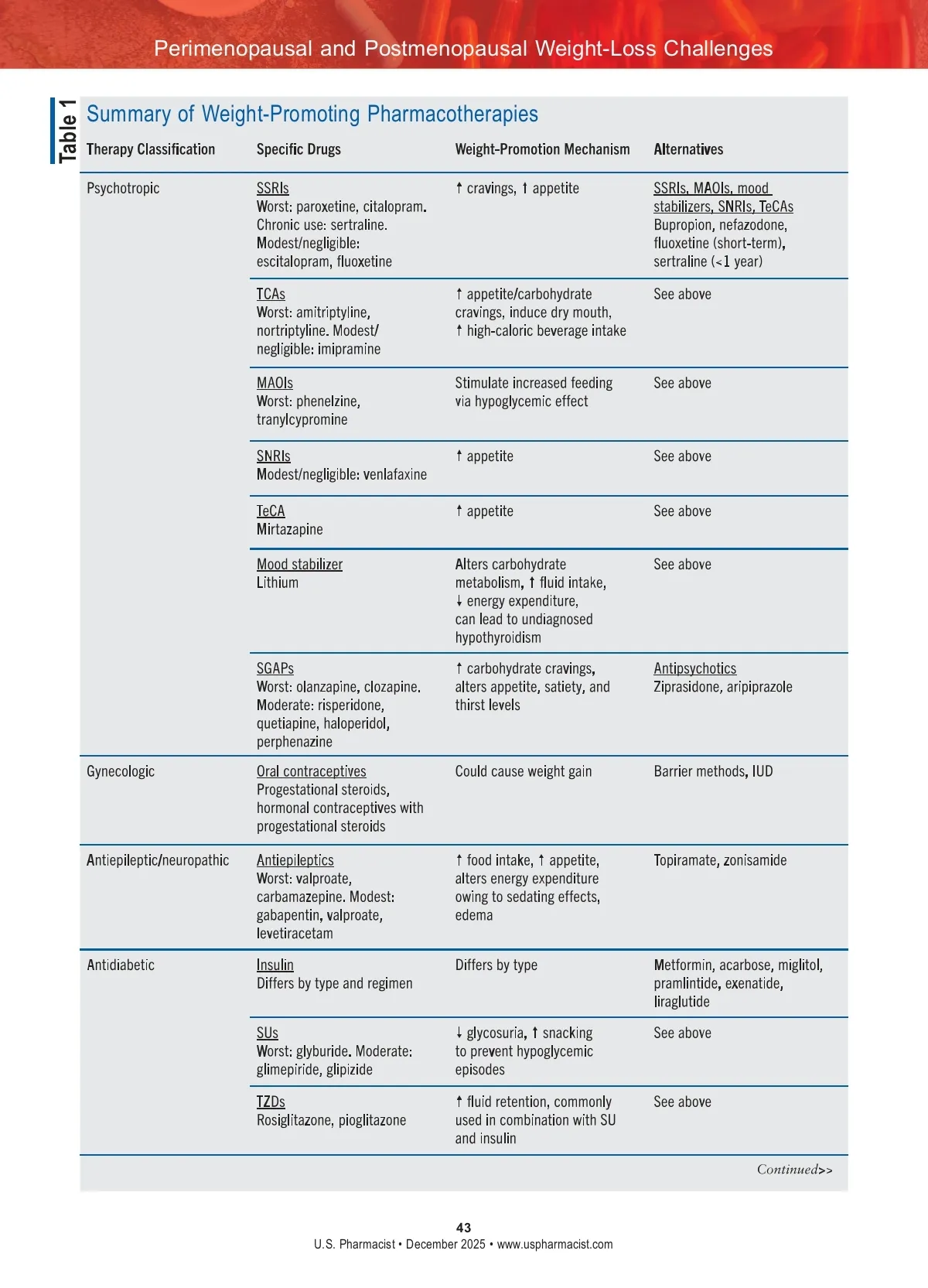 Perimenopausal and Postmenopausal Weight-Loss Challenges

Table 1

Summary of Weight-Promoting Pharmacotherapies

| Therapy Classification | Specific Drugs | Weight-Promotion Mechanism | Alternatives |
|---|---|---|---|
| Psychotropic | SSRIs Worst: paroxetine, citalopram. Chronic use: sertraline. Modest/negligible: escitalopram, fluoxetine | ↑ cravings, ↑ appetite | SSRIs, MAOIs, mood stabilizers, SNRIs, TeCAs Bupropion, nefazodone, fluoxetine (short-term), sertraline (<1 year) |
| | TCAs Worst: amitriptyline, nortriptyline. Modest/negligible: imipramine | ↑ appetite/carbohydrate cravings, induce dry mouth, ↑ high-caloric beverage intake | See above |
| | MAOIs Worst: phenelzine, tranylcypromine | Stimulate increased feeding via hypoglycemic effect | See above |
| | SNRIs Modest/negligible: venlafaxine | ↑ appetite | See above |
| | TeCA Mirtazapine | ↑ appetite | See above |
| | Mood stabilizer Lithium | Alters carbohydrate metabolism, ↑ fluid intake, ↓ energy expenditure, can lead to undiagnosed hypothyroidism | See above |
| | SGAPs Worst: olanzapine, clozapine. Moderate: risperidone, quetiapine, haloperidol, perphenazine | ↑ carbohydrate cravings, alters appetite, satiety, and thirst levels | Antipsychotics Ziprasidone, aripiprazole |
| Gynecologic | Oral contraceptives Progestational steroids, hormonal contraceptives with progestational steroids | Could cause weight gain | Barrier methods, IUD |
| Antiepileptic/neuropathic | Antiepileptics Worst: valproate, carbamazepine. Modest: gabapentin, valproate, levetiracetam | ↑ food intake, ↑ appetite, alters energy expenditure owing to sedating effects, edema | Topiramate, zonisamide |
| Antidiabetic | Insulin Differs by type and regimen | Differs by type | Metformin, acarbose, miglitol, pramlintide, exenatide, liraglutide |
| | SUs Worst: glyburide. Moderate: glimepiride, glipizide | ↓ glycosuria, ↑ snacking to prevent hypoglycemic episodes | See above |
| | TZDs Rosiglitazone, pioglitazone | ↑ fluid retention, commonly used in combination with SU and insulin | See above |

Continued>>

43
U.S. Pharmacist • December 2025 • www.uspharmacist.com